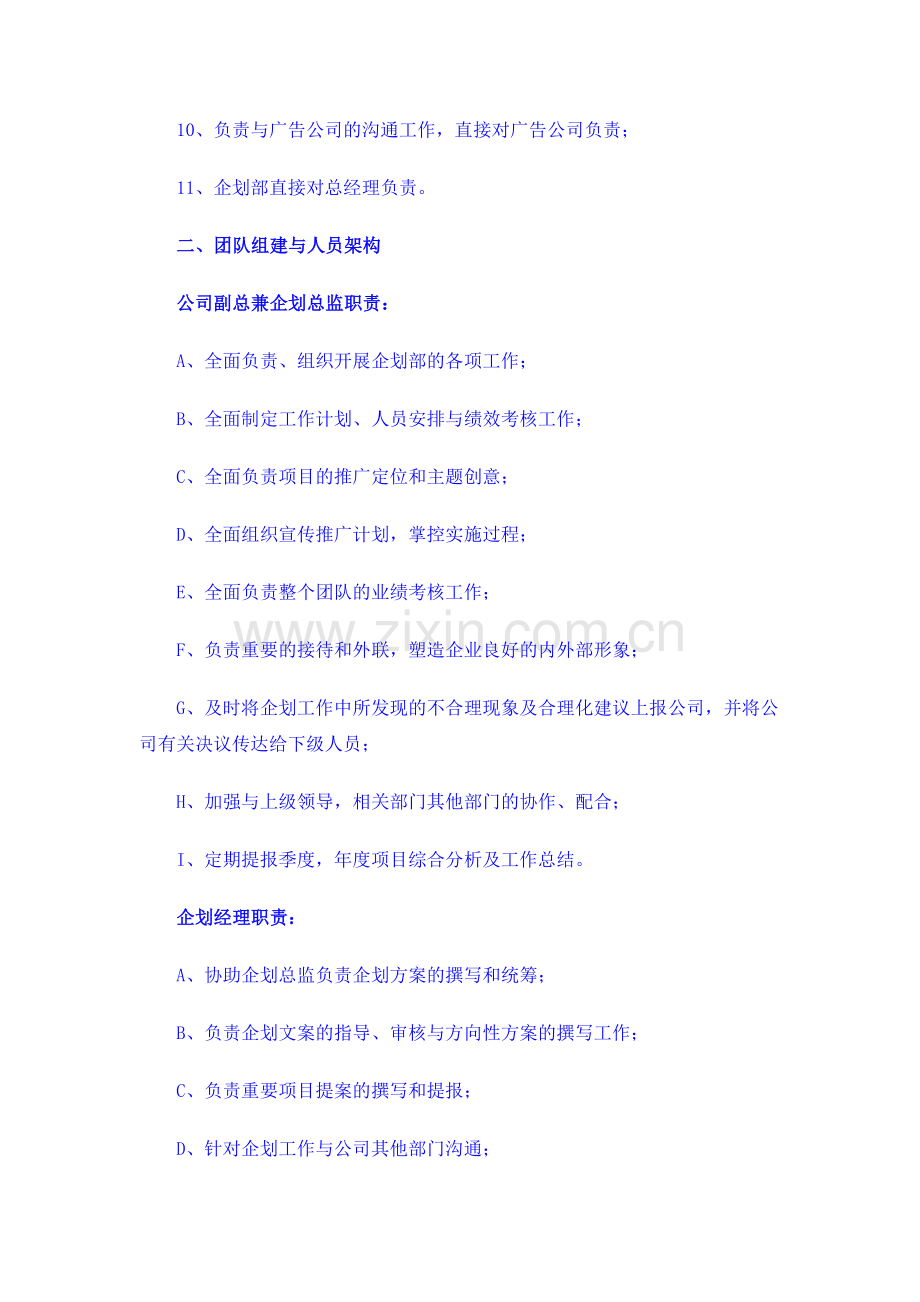 10、负责与广告公司的沟通工作，直接对广告公司负责；

11、企划部直接对总经理负责。

二、团队组建与人员架构

公司副总兼企划总监职责：

A、全面负责、组织开展企划部的各项工作；

B、全面制定工作计划、人员安排与绩效考核工作；

C、全面负责项目的推广定位和主题创意；

D、全面组织宣传推广计划，掌控实施过程；

E、全面负责整个团队的业绩考核工作；

F、负责重要的接待和外联，塑造企业良好的内外部形象；

G、及时将企划工作中所发现的不合理现象及合理化建议上报公司，并将公司有关决议传达给下级人员；

H、加强与上级领导，相关部门其他部门的协作、配合；

I、定期提报季度，年度项目综合分析及工作总结。

企划经理职责：

A、协助企划总监负责企划方案的撰写和统筹；

B、负责企划文案的指导、审核与方向性方案的撰写工作；

C、负责重要项目提案的撰写和提报；

D、针对企划工作与公司其他部门沟通；

www.zixin.com.cn